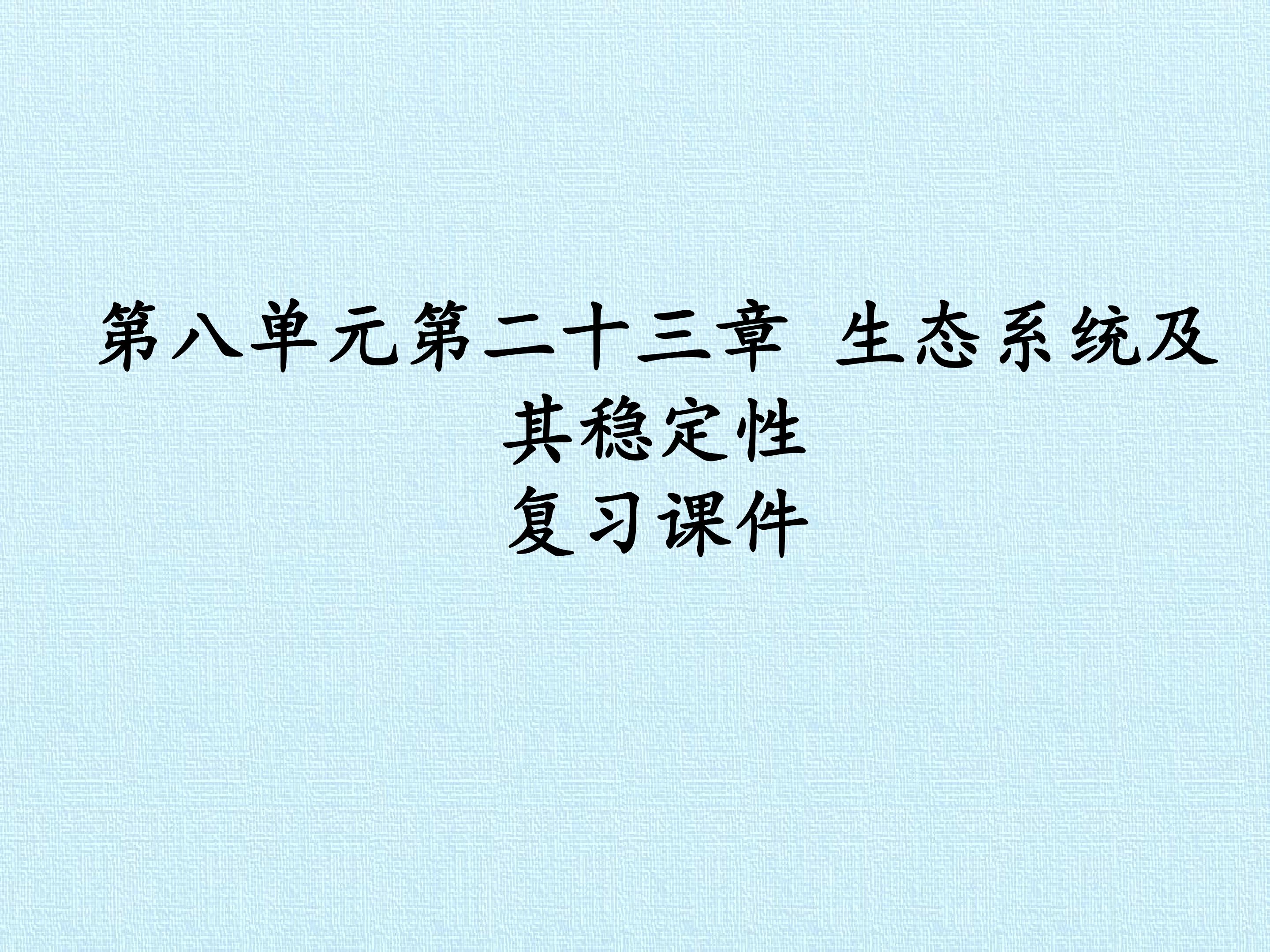 第八单元第二十三章 生态系统及其稳定性
复习课件